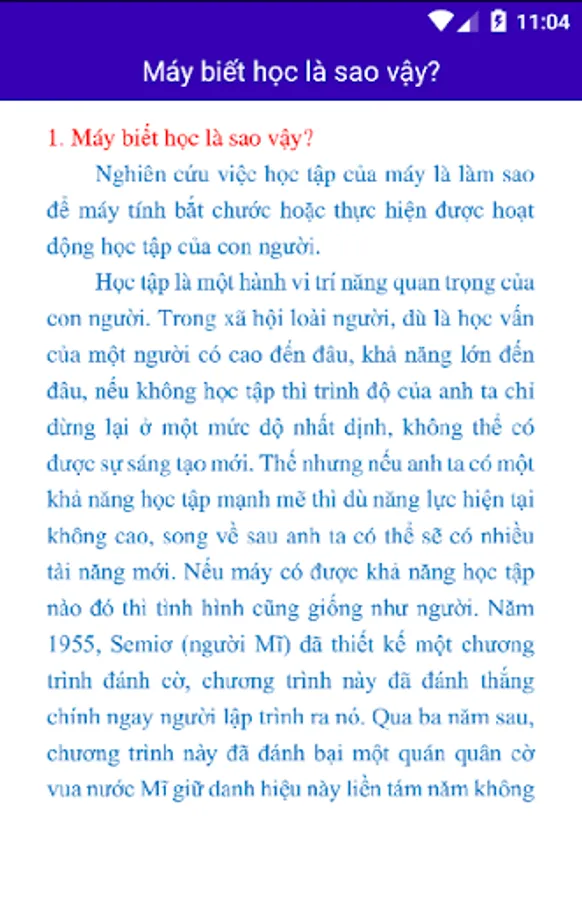 11:04

Máy biết học là sao vậy?

1. Máy biết học là sao vậy?

Nghiên cứu việc học tập của máy là làm sao để máy tính bắt chước hoặc thực hiện được hoạt động học tập của con người.

Học tập là một hành vi trí năng quan trọng của con người. Trong xã hội loài người, dù là học vấn của một người có cao đến đâu, khả năng lớn đến đâu, nếu không học tập thì trình độ của anh ta chỉ dừng lại ở một mức độ nhất định, không thể có được sự sáng tạo mới. Thế nhưng nếu anh ta có một khả năng học tập mạnh mẽ thì dù năng lực hiện tại không cao, song về sau anh ta có thể sẽ có nhiều tài năng mới. Nếu máy có được khả năng học tập nào đó thì tình hình cũng giống như người. Năm 1955, Semiơ (người Mĩ) đã thiết kế một chương trình đánh cờ, chương trình này đã đánh thắng chính ngay người lập trình ra nó. Qua ba năm sau, chương trình này đã đánh bại một quán quân cờ vua nước Mĩ giữ danh hiệu này liền tám năm không